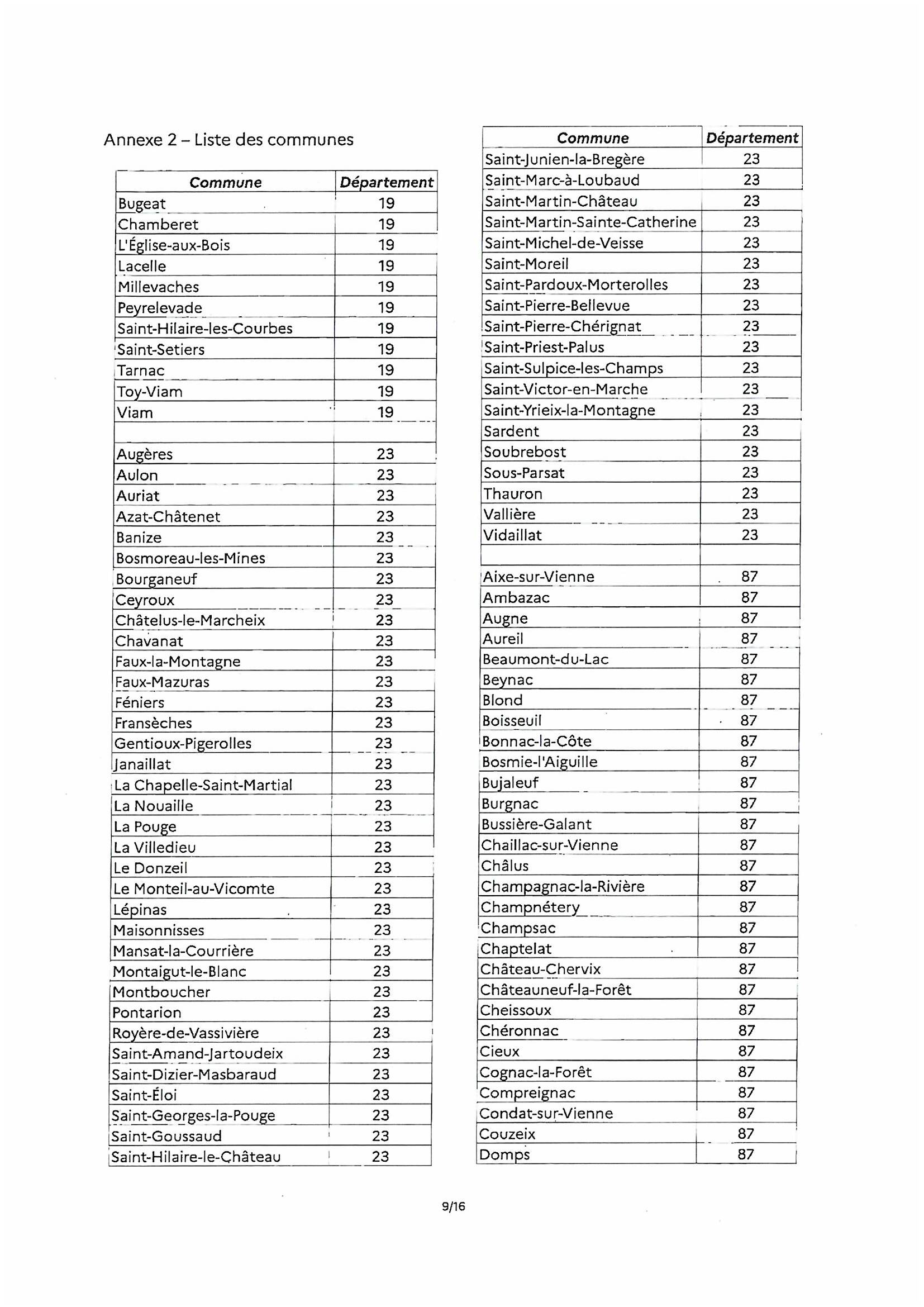 Annexe 2 – Liste des communes

| Commune | Département |
|---|---|
| Bugeat | 19 |
| Chamberet | 19 |
| L'Église-aux-Bois | 19 |
| Lacelle | 19 |
| Millevaches | 19 |
| Peyrelevade | 19 |
| Saint-Hilaire-les-Courbes | 19 |
| Saint-Setiers | 19 |
| Tarnac | 19 |
| Toy-Viam | 19 |
| Viam | 19 |
| | |
| Augères | 23 |
| Aulon | 23 |
| Auriat | 23 |
| Azat-Châtenet | 23 |
| Banize | 23 |
| Bosmoreau-les-Mines | 23 |
| Bourganeuf | 23 |
| Ceyroux | 23 |
| Châtelus-le-Marcheix | 23 |
| Chavanat | 23 |
| Faux-la-Montagne | 23 |
| Faux-Mazuras | 23 |
| Féniers | 23 |
| Fransèches | 23 |
| Gentioux-Pigerolles | 23 |
| Janaillat | 23 |
| La Chapelle-Saint-Martial | 23 |
| La Nouaille | 23 |
| La Pouge | 23 |
| La Villedieu | 23 |
| Le Donzeil | 23 |
| Le Monteil-au-Vicomte | 23 |
| Lépinas | 23 |
| Maisonnisses | 23 |
| Mansat-la-Courrière | 23 |
| Montaigut-le-Blanc | 23 |
| Montboucher | 23 |
| Pontarion | 23 |
| Royère-de-Vassivière | 23 |
| Saint-Amand-Jartoudeix | 23 |
| Saint-Dizier-Masbaraud | 23 |
| Saint-Éloi | 23 |
| Saint-Georges-la-Pouge | 23 |
| Saint-Goussaud | 23 |
| Saint-Hilaire-le-Château | 23 |

| Commune | Département |
|---|---|
| Saint-Junien-la-Bregère | 23 |
| Saint-Marc-à-Loubaud | 23 |
| Saint-Martin-Château | 23 |
| Saint-Martin-Sainte-Catherine | 23 |
| Saint-Michel-de-Veisse | 23 |
| Saint-Moreil | 23 |
| Saint-Pardoux-Morterolles | 23 |
| Saint-Pierre-Bellevue | 23 |
| Saint-Pierre-Chérignat | 23 |
| Saint-Priest-Palus | 23 |
| Saint-Sulpice-les-Champs | 23 |
| Saint-Victor-en-Marche | 23 |
| Saint-Yrieix-la-Montagne | 23 |
| Sardent | 23 |
| Soubrebost | 23 |
| Sous-Parsat | 23 |
| Thauron | 23 |
| Vallière | 23 |
| Vidaillat | 23 |
| | |
| Aixe-sur-Vienne | 87 |
| Ambazac | 87 |
| Augne | 87 |
| Aureil | 87 |
| Beaumont-du-Lac | 87 |
| Beynac | 87 |
| Blond | 87 |
| Boisseuil | 87 |
| Bonnac-la-Côte | 87 |
| Bosmie-l'Aiguille | 87 |
| Bujaleuf | 87 |
| Burgnac | 87 |
| Bussière-Galant | 87 |
| Chaillac-sur-Vienne | 87 |
| Châlus | 87 |
| Champagnac-la-Rivière | 87 |
| Champnétery | 87 |
| Champsac | 87 |
| Chaptelat | 87 |
| Château-Chervix | 87 |
| Châteauneuf-la-Forêt | 87 |
| Cheissoux | 87 |
| Chéronnac | 87 |
| Cieux | 87 |
| Cognac-la-Forêt | 87 |
| Compreignac | 87 |
| Condat-sur-Vienne | 87 |
| Couzeix | 87 |
| Domps | 87 |

9/16